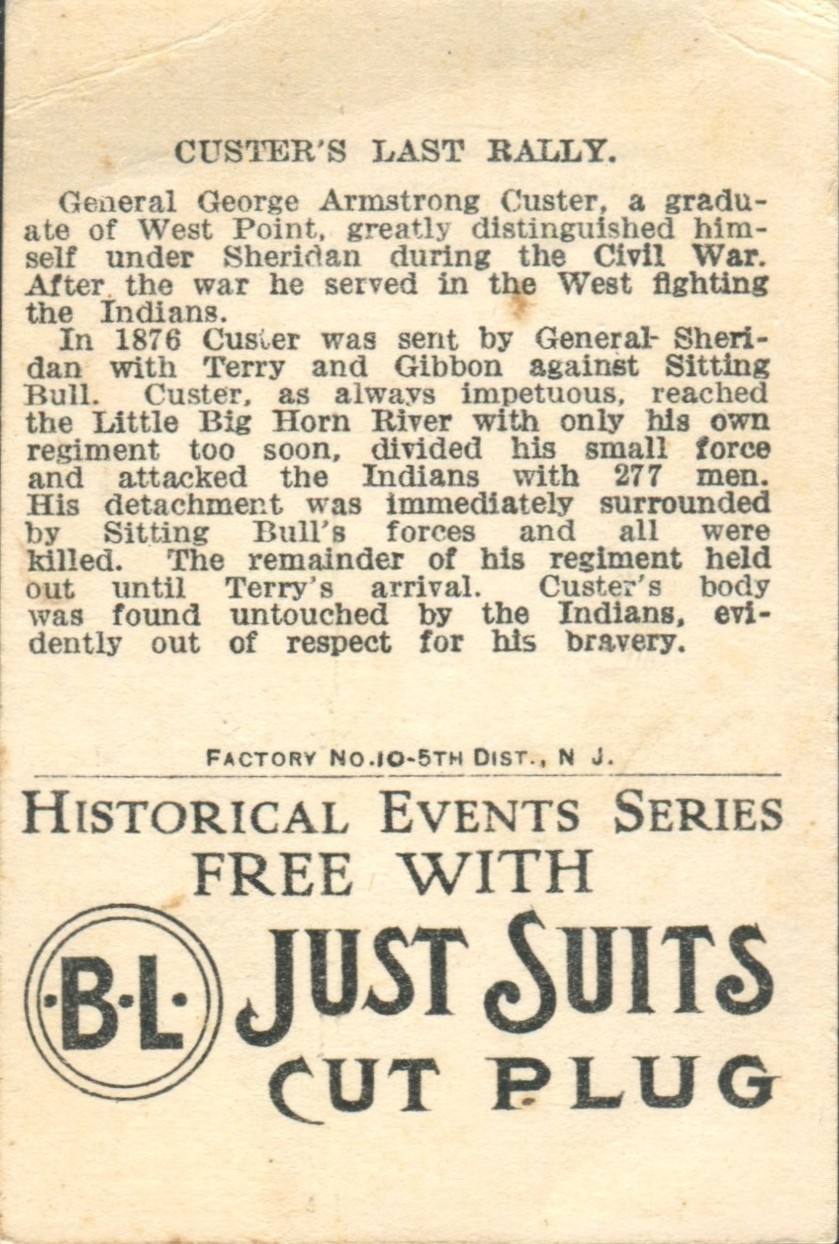 CUSTER'S LAST RALLY.

General George Armstrong Custer, a graduate of West Point, greatly distinguished himself under Sheridan during the Civil War. After the war he served in the West fighting the Indians.

In 1876 Custer was sent by General Sheridan with Terry and Gibbon against Sitting Bull. Custer, as always impetuous, reached the Little Big Horn River with only his own regiment too soon, divided his small force and attacked the Indians with 277 men. His detachment was immediately surrounded by Sitting Bull's forces and all were killed. The remainder of his regiment held out until Terry's arrival. Custer's body was found untouched by the Indians, evidently out of respect for his bravery.

FACTORY NO.10-5TH DIST., N J.

HISTORICAL EVENTS SERIES
FREE WITH
·B·L·
JUST SUITS
CUT PLUG